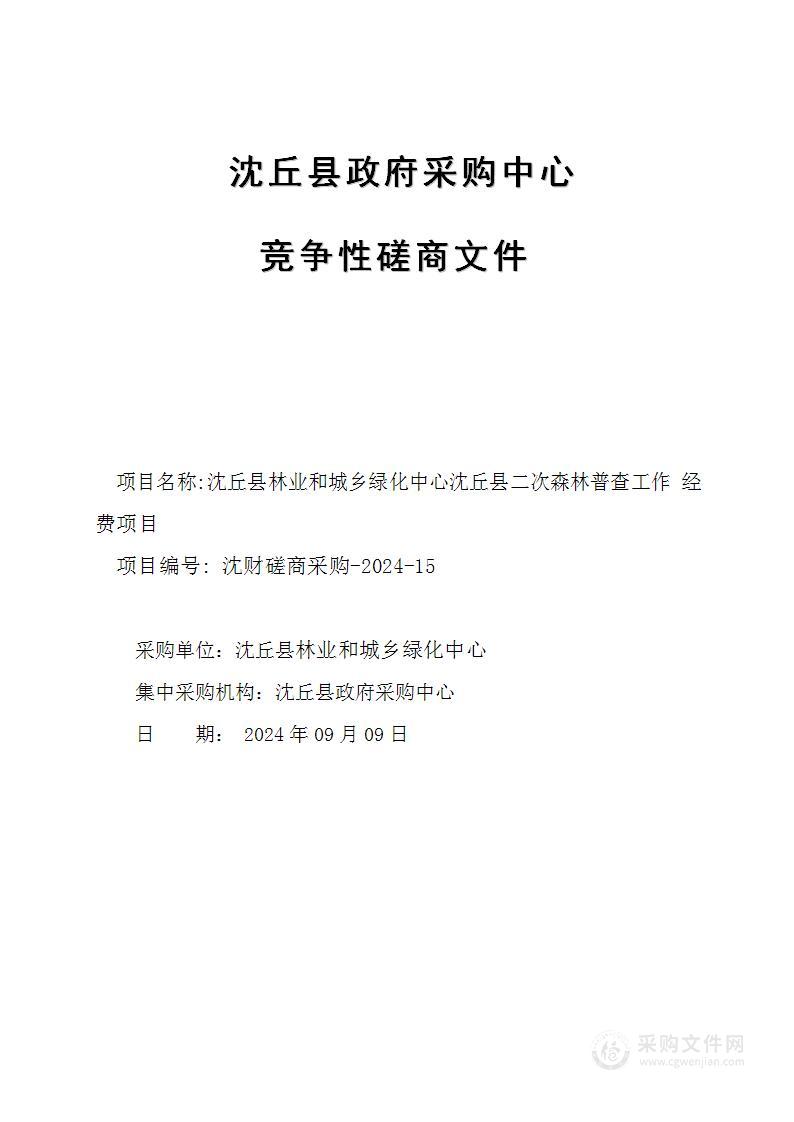 沈丘县政府采购中心

竞争性磋商文件

项目名称:沈丘县林业和城乡绿化中心沈丘县二次森林普查工作 经费项目

项目编号: 沈财磋商采购-2024-15

采购单位：沈丘县林业和城乡绿化中心

集中采购机构：沈丘县政府采购中心

日　　期： 2024 年 09 月 09 日

采购文件网
www.cgwenjian.com